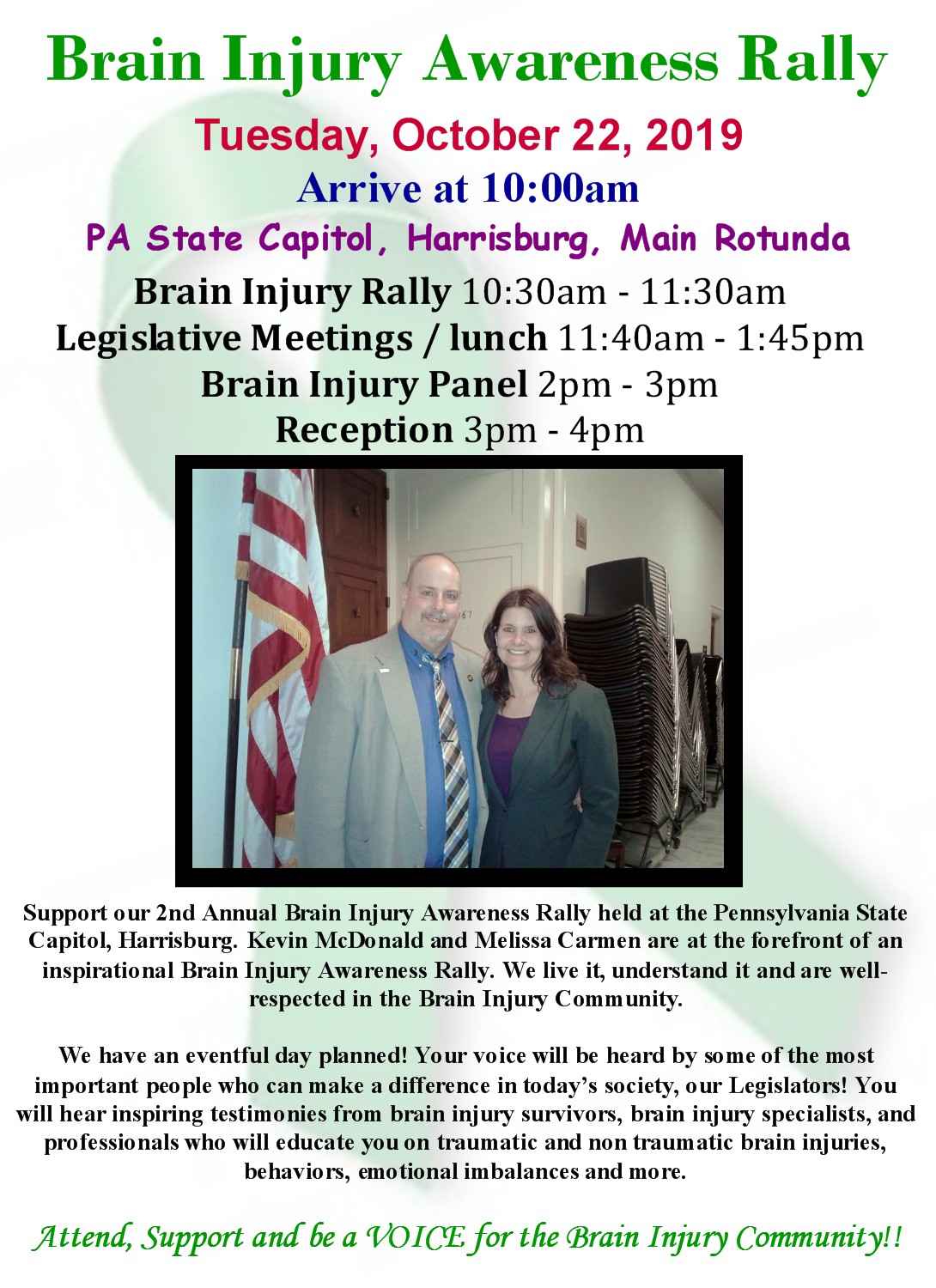 Brain Injury Awareness Rally

Tuesday, October 22, 2019

Arrive at 10:00am

PA State Capitol, Harrisburg, Main Rotunda

Brain Injury Rally 10:30am - 11:30am
Legislative Meetings / lunch 11:40am - 1:45pm
Brain Injury Panel 2pm - 3pm
Reception 3pm - 4pm

Support our 2nd Annual Brain Injury Awareness Rally held at the Pennsylvania State Capitol, Harrisburg. Kevin McDonald and Melissa Carmen are at the forefront of an inspirational Brain Injury Awareness Rally. We live it, understand it and are well-respected in the Brain Injury Community.

We have an eventful day planned! Your voice will be heard by some of the most important people who can make a difference in today's society, our Legislators! You will hear inspiring testimonies from brain injury survivors, brain injury specialists, and professionals who will educate you on traumatic and non traumatic brain injuries, behaviors, emotional imbalances and more.

Attend, Support and be a VOICE for the Brain Injury Community!!